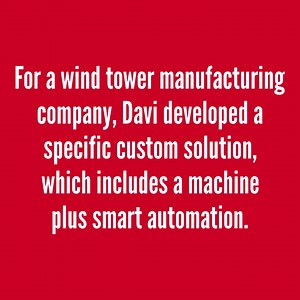 For a wind tower manufacturing company, Davi developed a specific custom solution, which includes a machine plus smart automation.